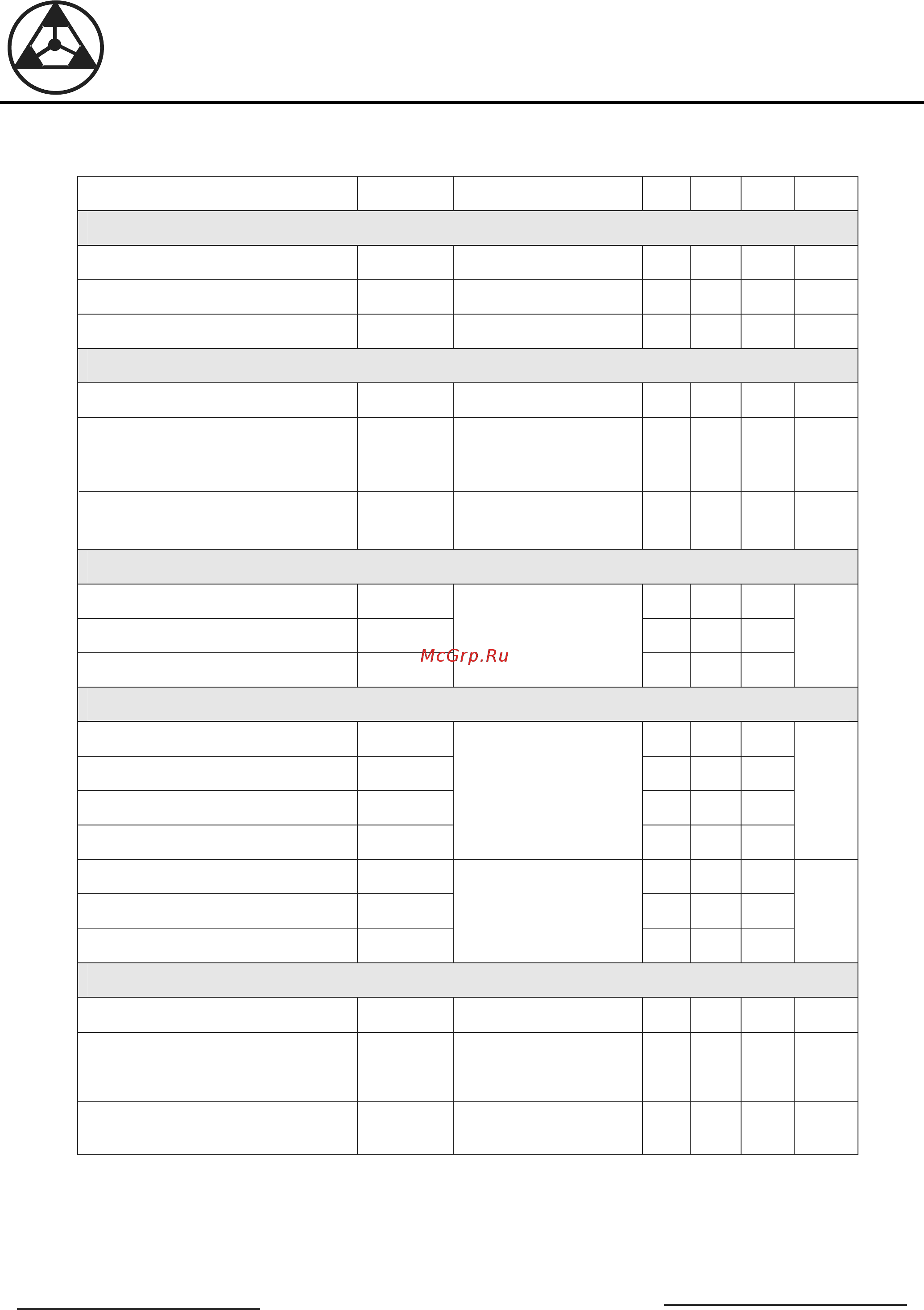 McGrp.Ru